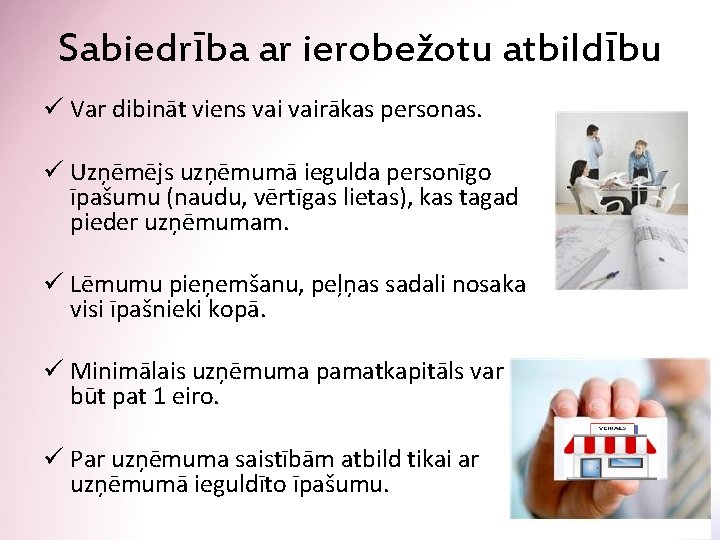 Sabiedrība ar ierobežotu atbildību

✓ Var dibināt viens vai vairākas personas.

✓ Uzņēmējs uzņēmumā iegulda personīgo īpašumu (naudu, vērtīgas lietas), kas tagad pieder uzņēmumam.

✓ Lēmumu pieņemšanu, peļņas sadali nosaka visi īpašnieki kopā.

✓ Minimālais uzņēmuma pamatkapitāls var būt pat 1 eiro.

✓ Par uzņēmuma saistībām atbild tikai ar uzņēmumā ieguldīto īpašumu.

VEIKALS